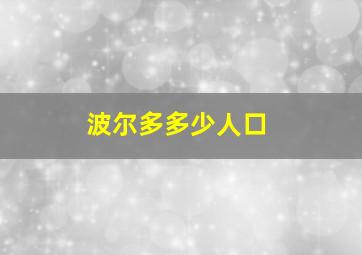 波尔多多少人口